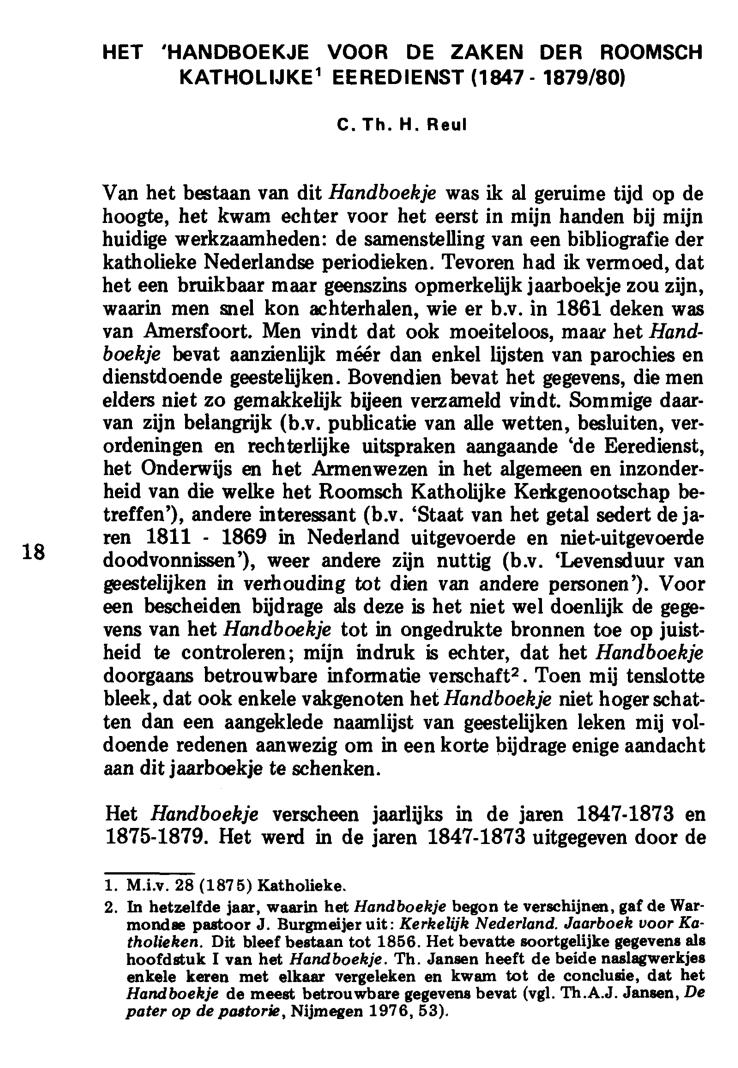 HET 'HANDBOEKJE VOOR DE ZAKEN DER ROOMSCH KATHOLIJKE$^1$ EEREDIENST (1847 - 1879/80)

C. Th. H. Reul

Van het bestaan van dit Handboekje was ik al geruime tijd op de hoogte, het kwam echter voor het eerst in mijn handen bij mijn huidige werkzaamheden: de samenstelling van een bibliografie der katholieke Nederlandse periodieken. Tevoren had ik vermoed, dat het een bruikbaar maar geenszins opmerkelijk jaarboekje zou zijn, waarin men snel kon achterhalen, wie er b.v. in 1861 deken was van Amersfoort. Men vindt dat ook moeiteloos, maar het Handboekje bevat aanzienlijk méér dan enkel lijsten van parochies en dienstdoende geestelijken. Bovendien bevat het gegevens, die men elders niet zo gemakkelijk bijeen verzameld vindt. Sommige daarvan zijn belangrijk (b.v. publicatie van alle wetten, besluiten, verordeningen en rechterlijke uitspraken aangaande 'de Eeredienst, het Onderwijs en het Armenwezen in het algemeen en inzonderheid van die welke het Roomsch Katholijke Kerkgenootschap betreffen'), andere interessant (b.v. 'Staat van het getal sedert de jaren 1811 - 1869 in Nederland uitgevoerde en niet-uitgevoerde doodvonnissen'), weer andere zijn nuttig (b.v. 'Levensduur van geestelijken in verhouding tot dien van andere personen'). Voor een bescheiden bijdrage als deze is het niet wel doenlijk de gegevens van het Handboekje tot in ongedrukte bronnen toe op juistheid te controleren; mijn indruk is echter, dat het Handboekje doorgaans betrouwbare informatie verschaft$^2$. Toen mij tenslotte bleek, dat ook enkele vakgenoten het Handboekje niet hoger schatten dan een aangeklede naamlijst van geestelijken leken mij voldoende redenen aanwezig om in een korte bijdrage enige aandacht aan dit jaarboekje te schenken.

18

Het Handboekje verscheen jaarlijks in de jaren 1847-1873 en 1875-1879. Het werd in de jaren 1847-1873 uitgegeven door de

1. M.i.v. 28 (1875) Katholieke.
2. In hetzelfde jaar, waarin het Handboekje begon te verschijnen, gaf de Warmondse pastoor J. Burgmeijer uit: Kerkelijk Nederland. Jaarboek voor Katholieken. Dit bleef bestaan tot 1856. Het bevatte soortgelijke gegevens als hoofdstuk I van het Handboekje. Th. Jansen heeft de beide naslagwerkjes enkele keren met elkaar vergeleken en kwam tot de conclusie, dat het Handboekje de meest betrouwbare gegevens bevat (vgl. Th.A.J. Jansen, De pater op de pastorie, Nijmegen 1976, 53).